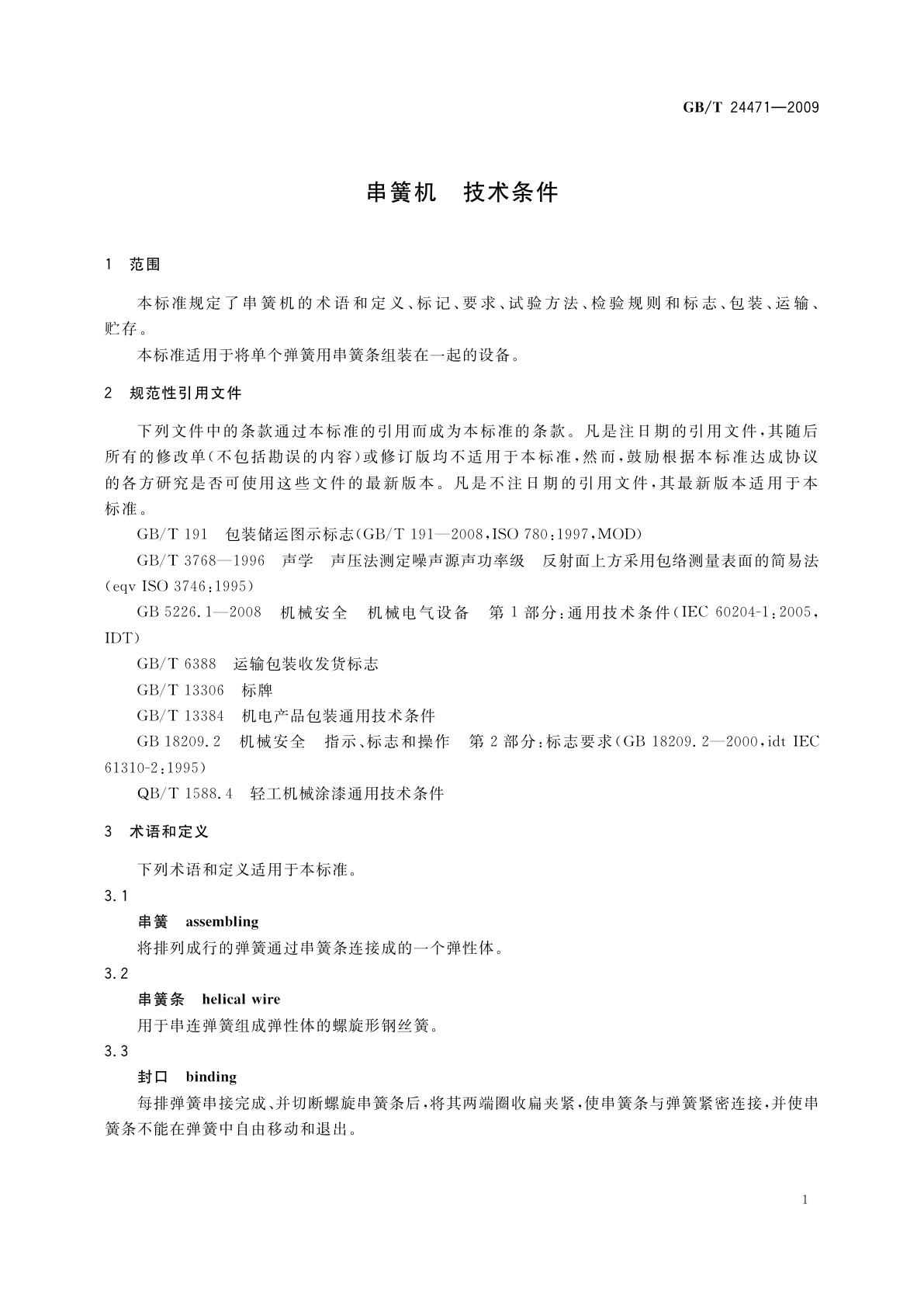 GB/T 24471—2009

串簧机　技术条件

1　范围

本标准规定了串簧机的术语和定义、标记、要求、试验方法、检验规则和标志、包装、运输、贮存。

本标准适用于将单个弹簧用串簧条组装在一起的设备。

2　规范性引用文件

下列文件中的条款通过本标准的引用而成为本标准的条款。凡是注日期的引用文件，其随后所有的修改单(不包括勘误的内容)或修订版均不适用于本标准，然而，鼓励根据本标准达成协议的各方研究是否可使用这些文件的最新版本。凡是不注日期的引用文件，其最新版本适用于本标准。

GB/T 191　包装储运图示标志(GB/T 191—2008,ISO 780:1997,MOD)

GB/T 3768—1996　声学　声压法测定噪声源声功率级　反射面上方采用包络测量表面的简易法(eqv ISO 3746:1995)

GB 5226.1—2008　机械安全　机械电气设备　第1部分:通用技术条件(IEC 60204-1:2005,IDT)

GB/T 6388　运输包装收发货标志

GB/T 13306　标牌

GB/T 13384　机电产品包装通用技术条件

GB 18209.2　机械安全　指示、标志和操作　第2部分:标志要求(GB 18209.2—2000,idt IEC 61310-2:1995)

QB/T 1588.4　轻工机械涂漆通用技术条件

3　术语和定义

下列术语和定义适用于本标准。

3.1

串簧　assembling

将排列成行的弹簧通过串簧条连接成的一个弹性体。

3.2

串簧条　helical wire

用于串连弹簧组成弹性体的螺旋形钢丝簧。

3.3

封口　binding

每排弹簧串接完成、并切断螺旋串簧条后，将其两端圈收扁夹紧，使串簧条与弹簧紧密连接，并使串簧条不能在弹簧中自由移动和退出。

1